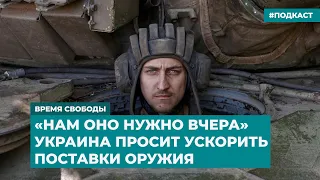 #ПОДКАСТ

ВРЕМЯ СВОБОДЫ

«НАМ ОНО НУЖНО ВЧЕРА» УКРАИНА ПРОСИТ УСКОРИТЬ ПОСТАВКИ ОРУЖИЯ